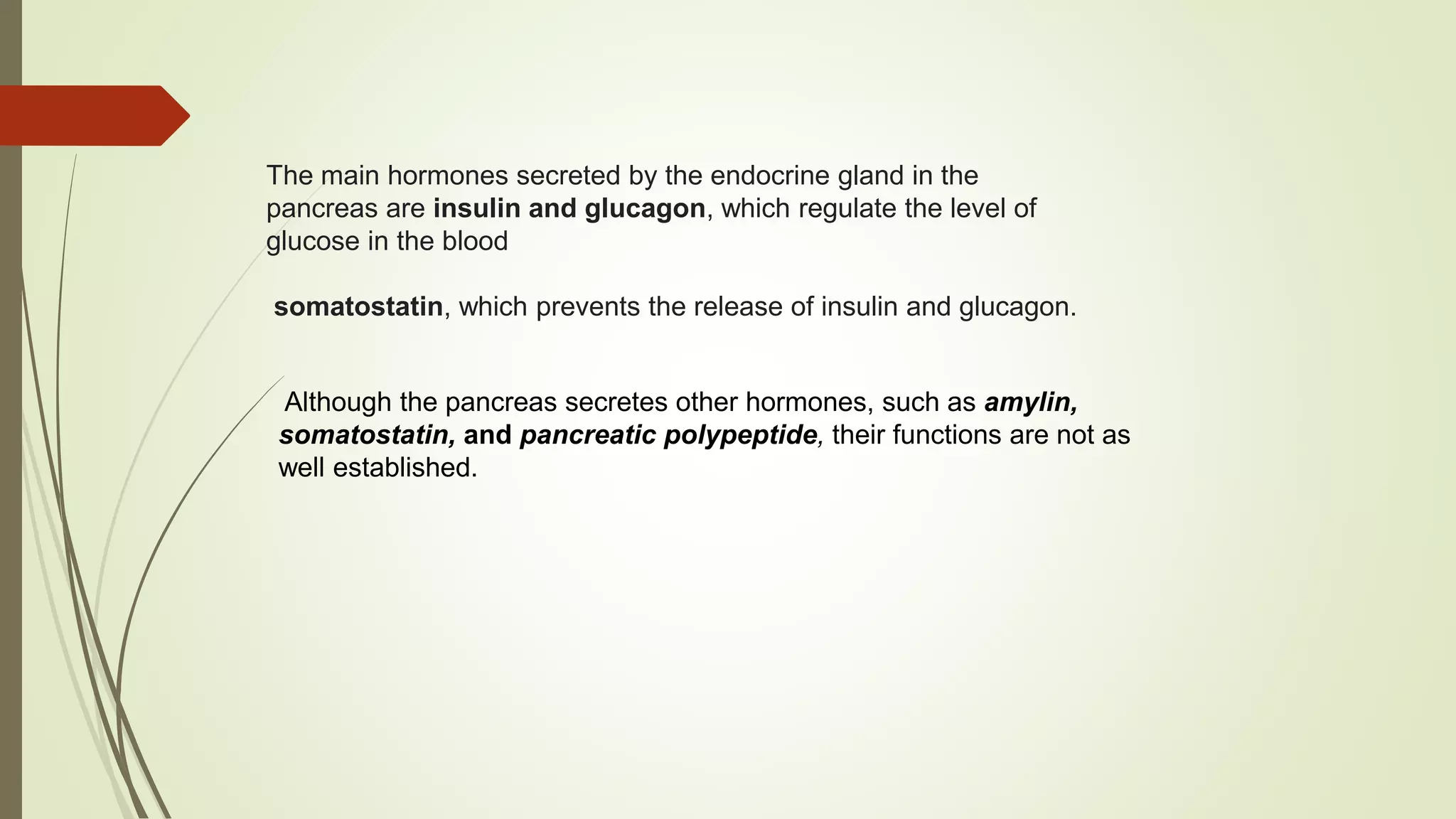 The main hormones secreted by the endocrine gland in the pancreas are insulin and glucagon, which regulate the level of glucose in the blood

somatostatin, which prevents the release of insulin and glucagon.

Although the pancreas secretes other hormones, such as amylin, somatostatin, and pancreatic polypeptide, their functions are not as well established.